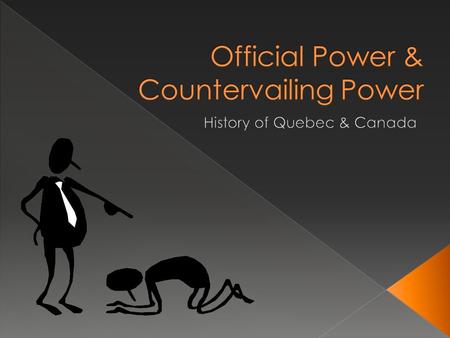 Official Power & Countervailing Power

History of Quebec & Canada